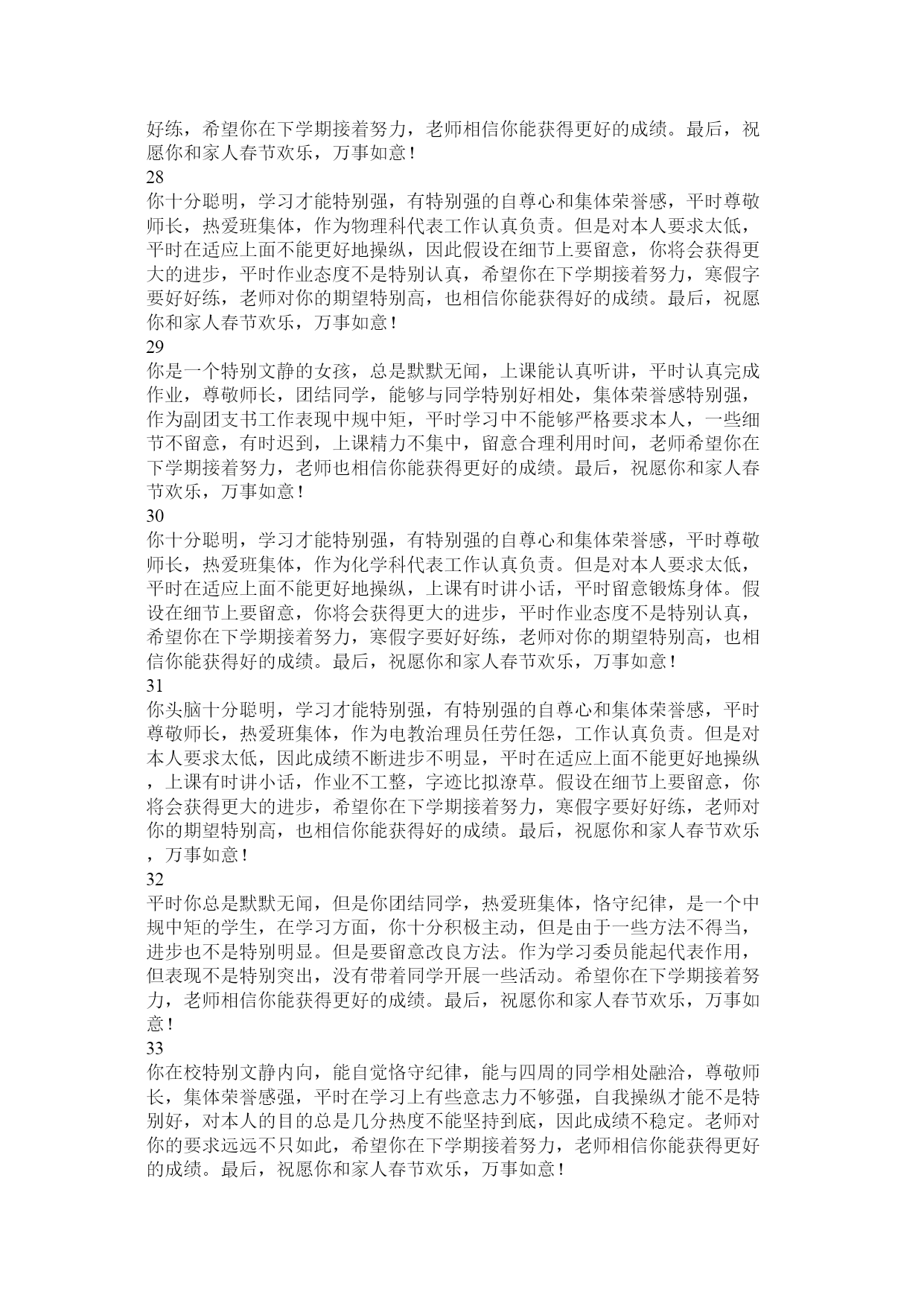 好练，希望你在下学期接着努力，老师相信你能获得更好的成绩。最后，祝愿你和家人春节欢乐，万事如意！
28
你十分聪明，学习才能特别强，有特别强的自尊心和集体荣誉感，平时尊敬师长，热爱班集体，作为物理科代表工作认真负责。但是对本人要求太低，平时在适应上面不能更好地操纵，因此假设在细节上要留意，你将会获得更大的进步，平时作业态度不是特别认真，希望你在下学期接着努力，寒假字要好好练，老师对你的期望特别高，也相信你能获得好的成绩。最后，祝愿你和家人春节欢乐，万事如意！
29
你是一个特别文静的女孩，总是默默无闻，上课能认真听讲，平时认真完成作业，尊敬师长，团结同学，能够与同学特别好相处，集体荣誉感特别强，作为副团支书工作表现中规中矩，平时学习中不能够严格要求本人，一些细节不留意，有时迟到，上课精力不集中，留意合理利用时间，老师希望你在下学期接着努力，老师也相信你能获得更好的成绩。最后，祝愿你和家人春节欢乐，万事如意！
30
你十分聪明，学习才能特别强，有特别强的自尊心和集体荣誉感，平时尊敬师长，热爱班集体，作为化学科代表工作认真负责。但是对本人要求太低，平时在适应上面不能更好地操纵，上课有时讲小话，平时留意锻炼身体。假设在细节上要留意，你将会获得更大的进步，平时作业态度不是特别认真，希望你在下学期接着努力，寒假字要好好练，老师对你的期望特别高，也相信你能获得好的成绩。最后，祝愿你和家人春节欢乐，万事如意！
31
你头脑十分聪明，学习才能特别强，有特别强的自尊心和集体荣誉感，平时尊敬师长，热爱班集体，作为电教治理员任劳任怨，工作认真负责。但是对本人要求太低，因此成绩不断进步不明显，平时在适应上面不能更好地操纵，上课有时讲小话，作业不工整，字迹比拟潦草。假设在细节上要留意，你将会获得更大的进步，希望你在下学期接着努力，寒假字要好好练，老师对你的期望特别高，也相信你能获得好的成绩。最后，祝愿你和家人春节欢乐，万事如意！
32
平时你总是默默无闻，但是你团结同学，热爱班集体，恪守纪律，是一个中规中矩的学生，在学习方面，你十分积极主动，但是由于一些方法不得当，进步也不是特别明显。但是要留意改良方法。作为学习委员能起代表作用，但表现不是特别突出，没有带着同学开展一些活动。希望你在下学期接着努力，老师相信你能获得更好的成绩。最后，祝愿你和家人春节欢乐，万事如意！
33
你在校特别文静内向，能自觉恪守纪律，能与四周的同学相处融洽，尊敬师长，集体荣誉感强，平时在学习上有些意志力不够强，自我操纵才能不是特别好，对本人的目的总是几分热度不能坚持到底，因此成绩不稳定。老师对你的要求远远不只如此，希望你在下学期接着努力，老师相信你能获得更好的成绩。最后，祝愿你和家人春节欢乐，万事如意！